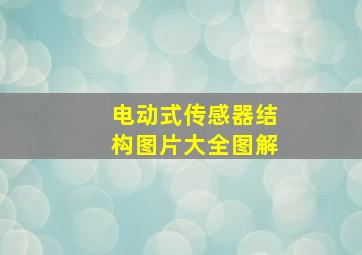 电动式传感器结构图片大全图解